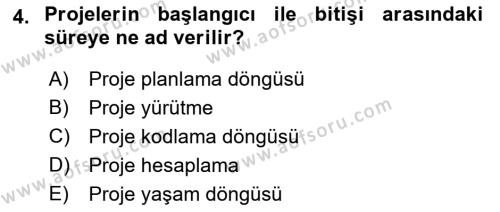 4. Projelerin başlangıcı ile bitişi arasındaki süreye ne ad verilir?

A) Proje planlama döngüsü
B) Proje yürütme
C) Proje kodlama döngüsü
D) Proje hesaplama
E) Proje yaşam döngüsü

www.aofsoru.com
www.aofsoru.com
www.aofsoru.com
www.aofsoru.com